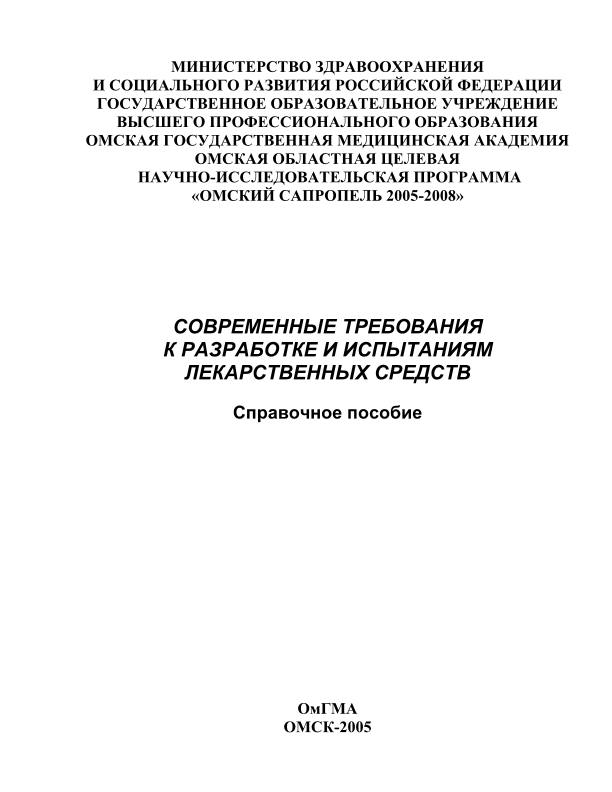 МИНИСТЕРСТВО ЗДРАВООХРАНЕНИЯ
И СОЦИАЛЬНОГО РАЗВИТИЯ РОССИЙСКОЙ ФЕДЕРАЦИИ
ГОСУДАРСТВЕННОЕ ОБРАЗОВАТЕЛЬНОЕ УЧРЕЖДЕНИЕ
ВЫСШЕГО ПРОФЕССИОНАЛЬНОГО ОБРАЗОВАНИЯ
ОМСКАЯ ГОСУДАРСТВЕННАЯ МЕДИЦИНСКАЯ АКАДЕМИЯ
ОМСКАЯ ОБЛАСТНАЯ ЦЕЛЕВАЯ
НАУЧНО-ИССЛЕДОВАТЕЛЬСКАЯ ПРОГРАММА
«ОМСКИЙ САПРОПЕЛЬ 2005-2008»

СОВРЕМЕННЫЕ ТРЕБОВАНИЯ
К РАЗРАБОТКЕ И ИСПЫТАНИЯМ
ЛЕКАРСТВЕННЫХ СРЕДСТВ

Справочное пособие

ОмГМА
ОМСК-2005